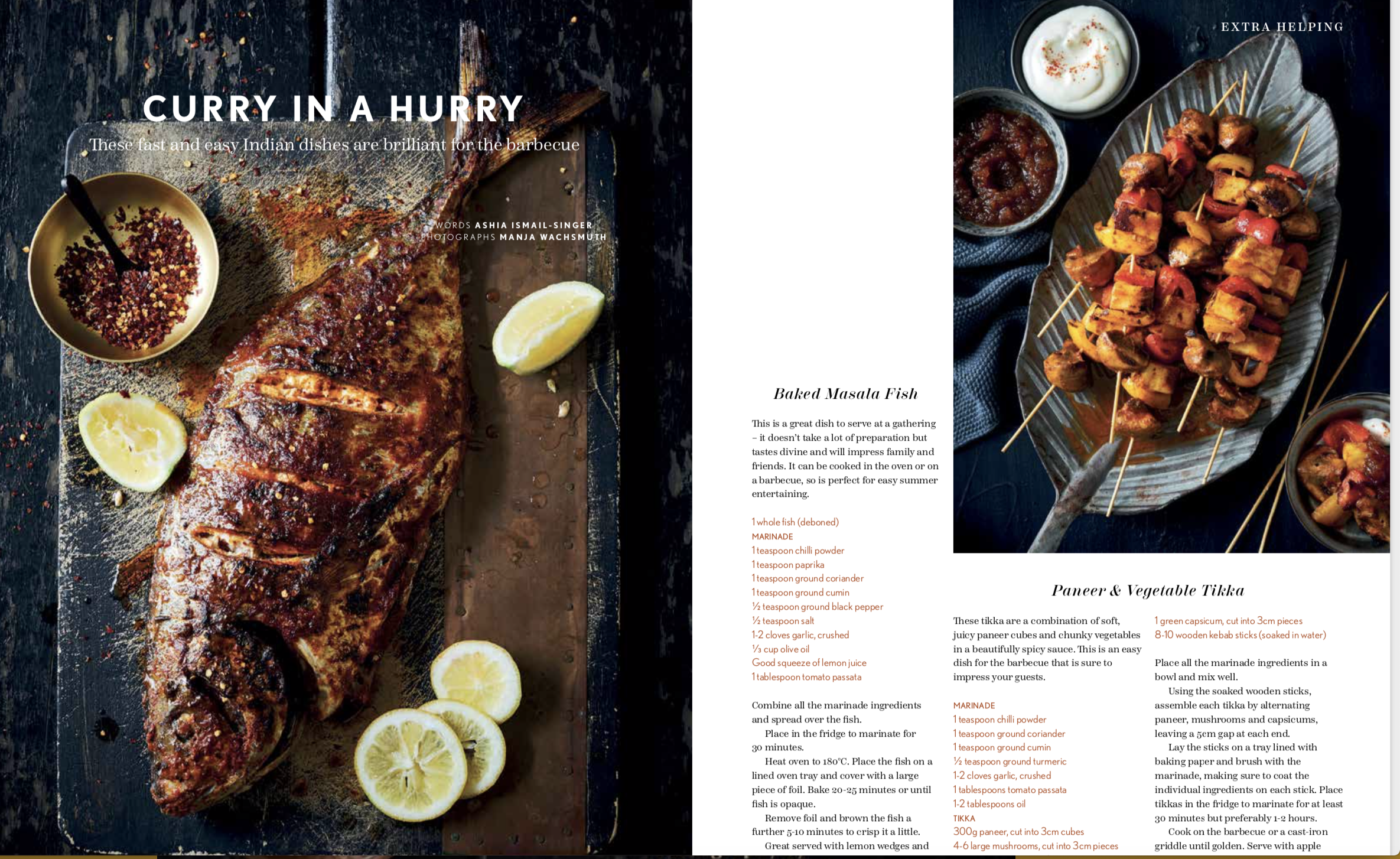 CURRY IN A HURRY

These fast and easy Indian dishes are brilliant for the barbecue

WORDS ASHIA ISMAIL-SINGER
PHOTOGRAPHS MANJA WACHSMUTH

EXTRA HELPING

Baked Masala Fish

This is a great dish to serve at a gathering – it doesn't take a lot of preparation but tastes divine and will impress family and friends. It can be cooked in the oven or on a barbecue, so is perfect for easy summer entertaining.

1 whole fish (deboned)
MARINADE
1 teaspoon chilli powder
1 teaspoon paprika
1 teaspoon ground coriander
1 teaspoon ground cumin
½ teaspoon ground black pepper
½ teaspoon salt
1-2 cloves garlic, crushed
⅓ cup olive oil
Good squeeze of lemon juice
1 tablespoon tomato passata

Combine all the marinade ingredients and spread over the fish.

Place in the fridge to marinate for 30 minutes.

Heat oven to 180°C. Place the fish on a lined oven tray and cover with a large piece of foil. Bake 20-25 minutes or until fish is opaque.

Remove foil and brown the fish a further 5-10 minutes to crisp it a little.

Great served with lemon wedges and

Paneer & Vegetable Tikka

These tikka are a combination of soft, juicy paneer cubes and chunky vegetables in a beautifully spicy sauce. This is an easy dish for the barbecue that is sure to impress your guests.

MARINADE
1 teaspoon chilli powder
1 teaspoon ground coriander
1 teaspoon ground cumin
½ teaspoon ground turmeric
1-2 cloves garlic, crushed
1 tablespoons tomato passata
1-2 tablespoons oil
TIKKA
300g paneer, cut into 3cm cubes
4-6 large mushrooms, cut into 3cm pieces
1 green capsicum, cut into 3cm pieces
8-10 wooden kebab sticks (soaked in water)

Place all the marinade ingredients in a bowl and mix well.

Using the soaked wooden sticks, assemble each tikka by alternating paneer, mushrooms and capsicums, leaving a 5cm gap at each end.

Lay the sticks on a tray lined with baking paper and brush with the marinade, making sure to coat the individual ingredients on each stick. Place tikkas in the fridge to marinate for at least 30 minutes but preferably 1-2 hours.

Cook on the barbecue or a cast-iron griddle until golden. Serve with apple